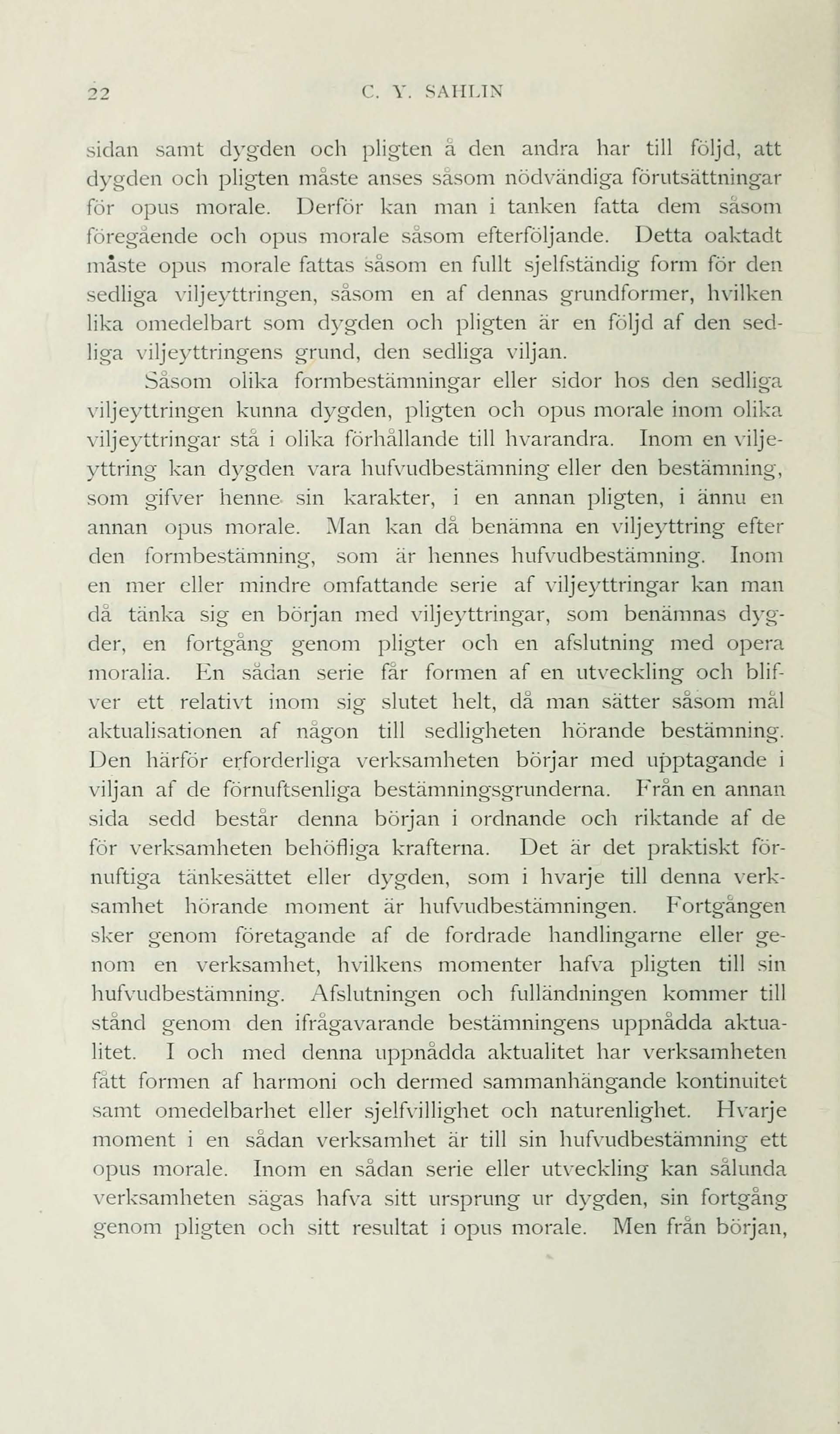 22 C. Y. SAHLIN

sidan samt dygden och pligten å den andra har till följd, att dygden och pligten måste anses såsom nödvändiga förutsättningar för opus morale. Derför kan man i tanken fatta dem såsom föregående och opus morale såsom efterföljande. Detta oaktadt måste opus morale fattas såsom en fullt sjelfständig form för den sedliga viljeyttringen, såsom en af dennas grundformer, hvilken lika omedelbart som dygden och pligten är en följd af den sedliga viljeyttringens grund, den sedliga viljan.

Såsom olika formbestämningar eller sidor hos den sedliga viljeyttringen kunna dygden, pligten och opus morale inom olika viljeyttringar stå i olika förhållande till hvarandra. Inom en viljeyttring kan dygden vara hufvudbestämning eller den bestämning, som gifver henne sin karakter, i en annan pligten, i ännu en annan opus morale. Man kan då benämna en viljeyttring efter den formbestämning, som är hennes hufvudbestämning. Inom en mer eller mindre omfattande serie af viljeyttringar kan man då tänka sig en början med viljeyttringar, som benämnas dygder, en fortgång genom pligter och en afslutning med opera moralia. En sådan serie får formen af en utveckling och blifver ett relativt inom sig slutet helt, då man sätter såsom mål aktualisationen af någon till sedligheten hörande bestämning. Den härför erforderliga verksamheten börjar med upptagande i viljan af de förnuftsenliga bestämningsgrunderna. Från en annan sida sedd består denna början i ordnande och riktande af de för verksamheten behöfliga krafterna. Det är det praktiskt förnuftiga tänkesättet eller dygden, som i hvarje till denna verksamhet hörande moment är hufvudbestämningen. Fortgången sker genom företagande af de fordrade handlingarne eller genom en verksamhet, hvilkens momenter hafva pligten till sin hufvudbestämning. Afslutningen och fulländningen kommer till stånd genom den ifrågavarande bestämningens uppnådda aktualitet. I och med denna uppnådda aktualitet har verksamheten fått formen af harmoni och dermed sammanhängande kontinuitet samt omedelbarhet eller sjelfvillighet och naturenlighet. Hvarje moment i en sådan verksamhet är till sin hufvudbestämning ett opus morale. Inom en sådan serie eller utveckling kan sålunda verksamheten sägas hafva sitt ursprung ur dygden, sin fortgång genom pligten och sitt resultat i opus morale. Men från början,